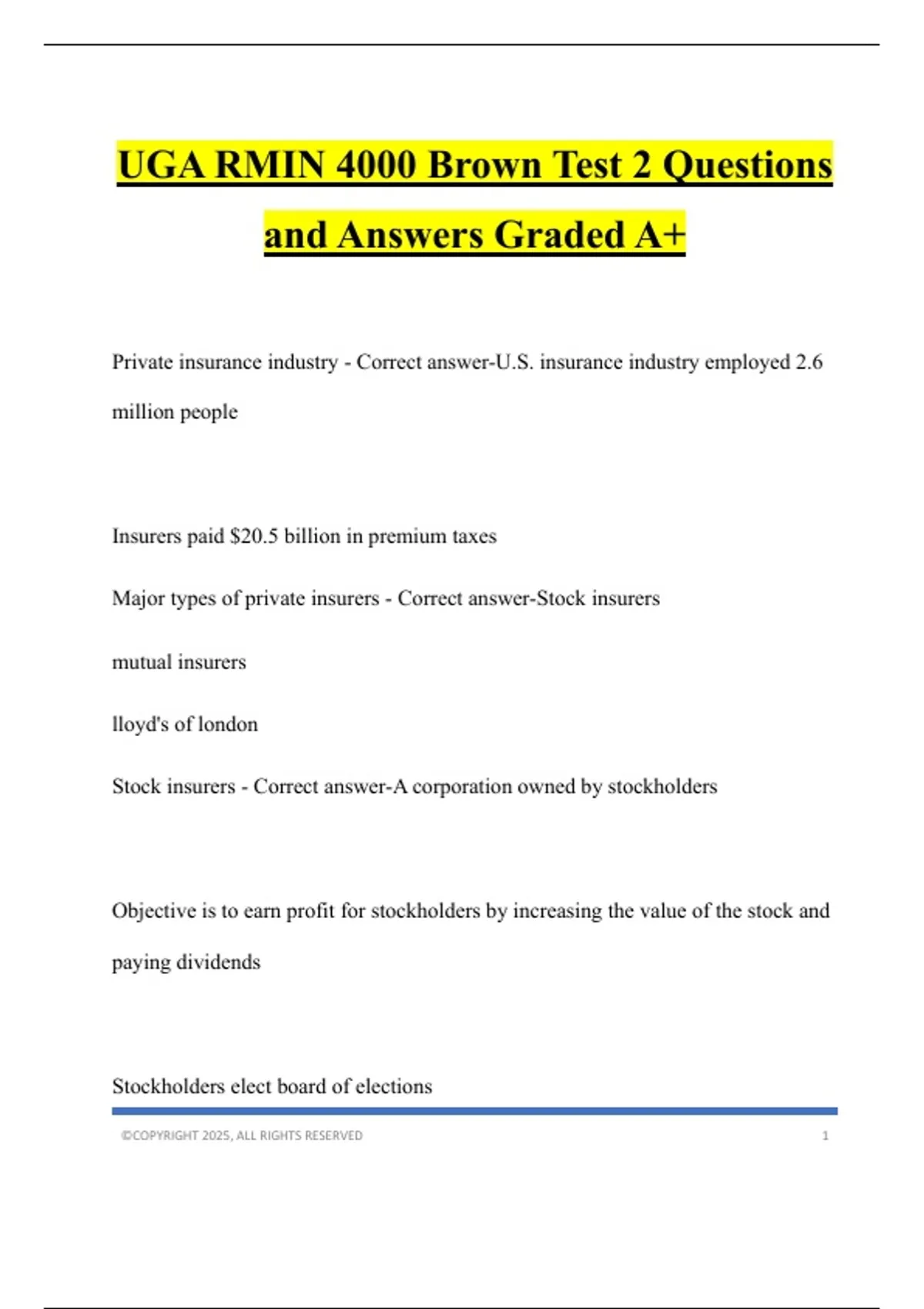 UGA RMIN 4000 Brown Test 2 Questions and Answers Graded A+

Private insurance industry - Correct answer-U.S. insurance industry employed 2.6 million people

Insurers paid $20.5 billion in premium taxes

Major types of private insurers - Correct answer-Stock insurers

mutual insurers

lloyd's of london

Stock insurers - Correct answer-A corporation owned by stockholders

Objective is to earn profit for stockholders by increasing the value of the stock and paying dividends

Stockholders elect board of elections

©COPYRIGHT 2025, ALL RIGHTS RESERVED 1